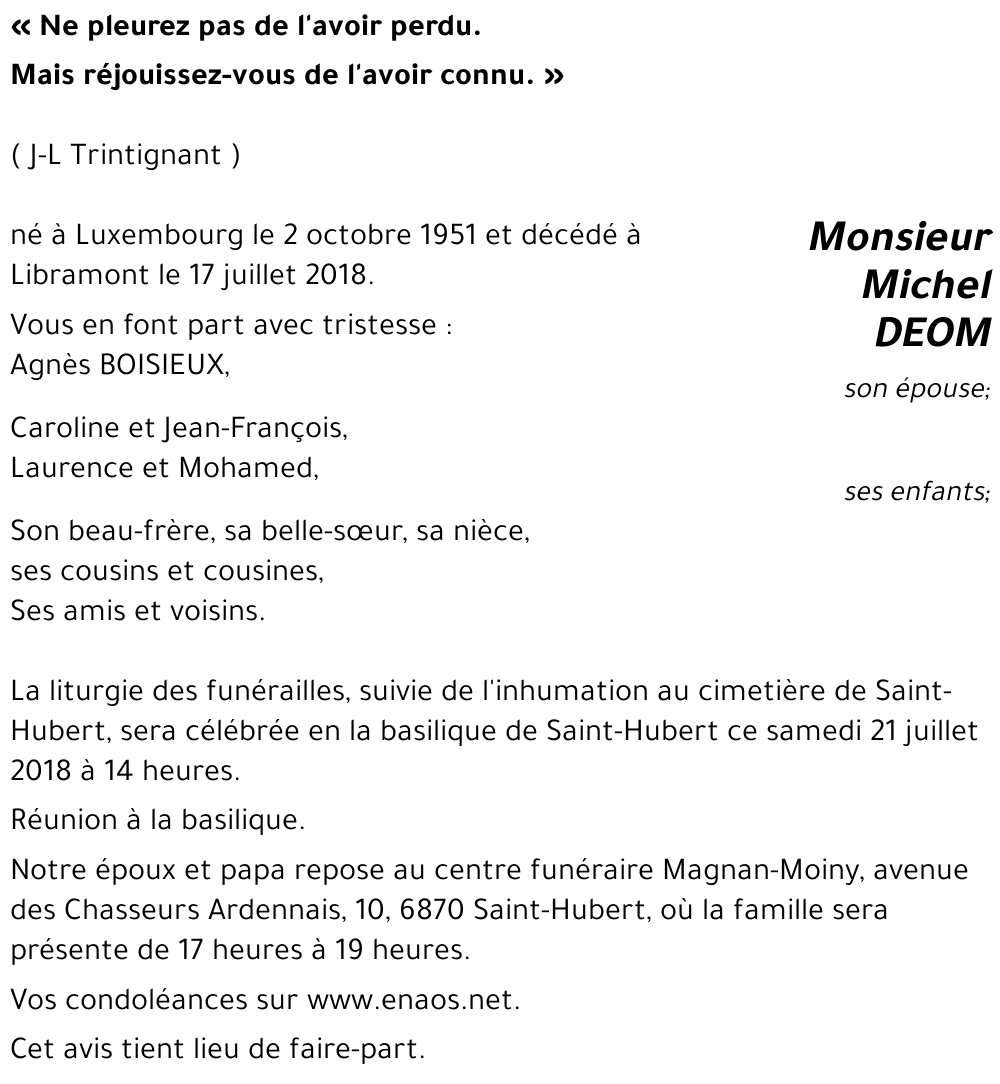 « Ne pleurez pas de l'avoir perdu.
Mais réjouissez-vous de l'avoir connu. »

( J-L Trintignant )

Monsieur
Michel
DEOM

né à Luxembourg le 2 octobre 1951 et décédé à Libramont le 17 juillet 2018.

Vous en font part avec tristesse :
Agnès BOISIEUX, son épouse;

Caroline et Jean-François,
Laurence et Mohamed, ses enfants;

Son beau-frère, sa belle-sœur, sa nièce,
ses cousins et cousines,
Ses amis et voisins.

La liturgie des funérailles, suivie de l'inhumation au cimetière de Saint-Hubert, sera célébrée en la basilique de Saint-Hubert ce samedi 21 juillet 2018 à 14 heures.

Réunion à la basilique.

Notre époux et papa repose au centre funéraire Magnan-Moiny, avenue des Chasseurs Ardennais, 10, 6870 Saint-Hubert, où la famille sera présente de 17 heures à 19 heures.

Vos condoléances sur www.enaos.net.

Cet avis tient lieu de faire-part.